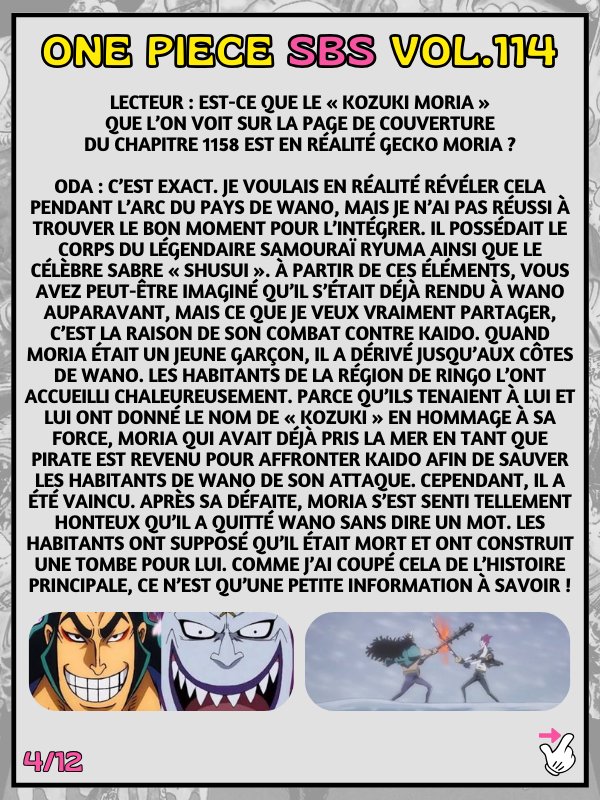 ONE PIECE SBS VOL.114

LECTEUR : EST-CE QUE LE « KOZUKI MORIA » QUE L'ON VOIT SUR LA PAGE DE COUVERTURE DU CHAPITRE 1158 EST EN RÉALITÉ GECKO MORIA ?

ODA : C'EST EXACT. JE VOULAIS EN RÉALITÉ RÉVÉLER CELA PENDANT L'ARC DU PAYS DE WANO, MAIS JE N'AI PAS RÉUSSI À TROUVER LE BON MOMENT POUR L'INTÉGRER. IL POSSÉDAIT LE CORPS DU LÉGENDAIRE SAMOURAÏ RYUMA AINSI QUE LE CÉLÈBRE SABRE « SHUSUI ». À PARTIR DE CES ÉLÉMENTS, VOUS AVEZ PEUT-ÊTRE IMAGINÉ QU'IL S'ÉTAIT DÉJÀ RENDU À WANO AUPARAVANT, MAIS CE QUE JE VEUX VRAIMENT PARTAGER, C'EST LA RAISON DE SON COMBAT CONTRE KAIDO. QUAND MORIA ÉTAIT UN JEUNE GARÇON, IL A DÉRIVÉ JUSQU'AUX CÔTES DE WANO. LES HABITANTS DE LA RÉGION DE RINGO L'ONT ACCUEILLI CHALEUREUSEMENT. PARCE QU'ILS TENAIENT À LUI ET LUI ONT DONNÉ LE NOM DE « KOZUKI » EN HOMMAGE À SA FORCE, MORIA QUI AVAIT DÉJÀ PRIS LA MER EN TANT QUE PIRATE EST REVENU POUR AFFRONTER KAIDO AFIN DE SAUVER LES HABITANTS DE WANO DE SON ATTAQUE. CEPENDANT, IL A ÉTÉ VAINCU. APRÈS SA DÉFAITE, MORIA S'EST SENTI TELLEMENT HONTEUX QU'IL A QUITTÉ WANO SANS DIRE UN MOT. LES HABITANTS ONT SUPPOSÉ QU'IL ÉTAIT MORT ET ONT CONSTRUIT UNE TOMBE POUR LUI. COMME J'AI COUPÉ CELA DE L'HISTOIRE PRINCIPALE, CE N'EST QU'UNE PETITE INFORMATION À SAVOIR !

4/12